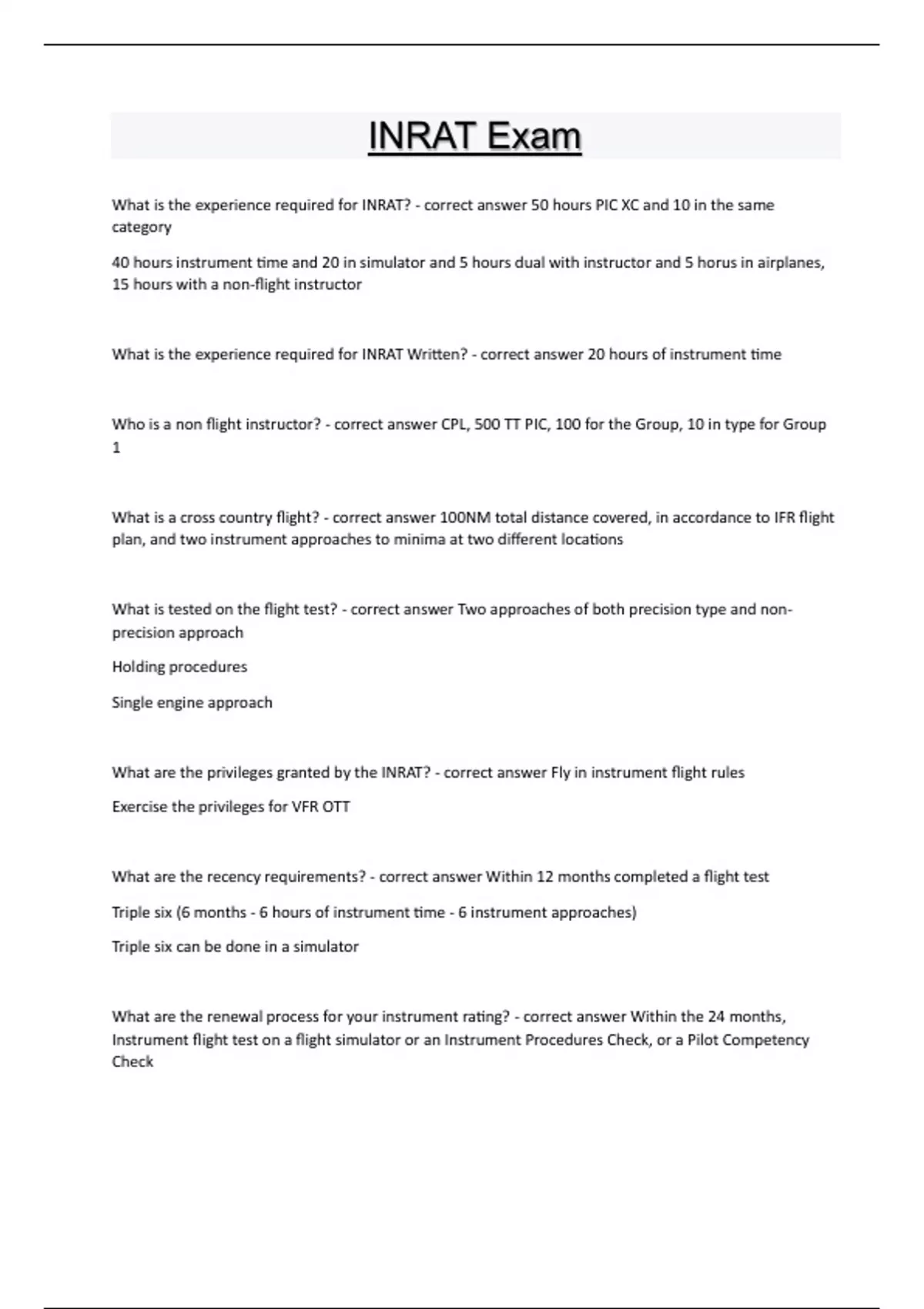 INRAT Exam

What is the experience required for INRAT? - correct answer 50 hours PIC XC and 10 in the same category

40 hours instrument time and 20 in simulator and 5 hours dual with instructor and 5 horus in airplanes, 15 hours with a non-flight instructor

What is the experience required for INRAT Written? - correct answer 20 hours of instrument time

Who is a non flight instructor? - correct answer CPL, 500 TT PIC, 100 for the Group, 10 in type for Group 1

What is a cross country flight? - correct answer 100NM total distance covered, in accordance to IFR flight plan, and two instrument approaches to minima at two different locations

What is tested on the flight test? - correct answer Two approaches of both precision type and non-precision approach

Holding procedures

Single engine approach

What are the privileges granted by the INRAT? - correct answer Fly in instrument flight rules

Exercise the privileges for VFR OTT

What are the recency requirements? - correct answer Within 12 months completed a flight test

Triple six (6 months - 6 hours of instrument time - 6 instrument approaches)

Triple six can be done in a simulator

What are the renewal process for your instrument rating? - correct answer Within the 24 months, Instrument flight test on a flight simulator or an Instrument Procedures Check, or a Pilot Competency Check